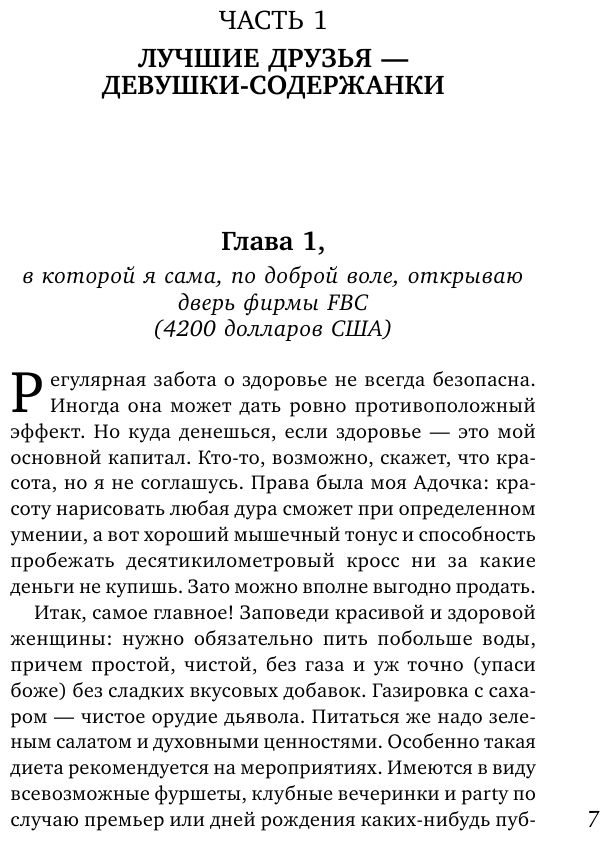 ЧАСТЬ 1

ЛУЧШИЕ ДРУЗЬЯ — ДЕВУШКИ-СОДЕРЖАНКИ

Глава 1,
в которой я сама, по доброй воле, открываю дверь фирмы FBC
(4200 долларов США)

Регулярная забота о здоровье не всегда безопасна. Иногда она может дать ровно противоположный эффект. Но куда денешься, если здоровье — это мой основной капитал. Кто-то, возможно, скажет, что красота, но я не соглашусь. Права была моя Адочка: красоту нарисовать любая дура сможет при определенном умении, а вот хороший мышечный тонус и способность пробежать десятикилометровый кросс ни за какие деньги не купишь. Зато можно вполне выгодно продать.

Итак, самое главное! Заповеди красивой и здоровой женщины: нужно обязательно пить побольше воды, причем простой, чистой, без газа и уж точно (упаси боже) без сладких вкусовых добавок. Газировка с сахаром — чистое орудие дьявола. Питаться же надо зеленым салатом и духовными ценностями. Особенно такая диета рекомендуется на мероприятиях. Имеются в виду всевозможные фуршеты, клубные вечеринки и party по случаю премьер или дней рождения каких-нибудь пуб-

7